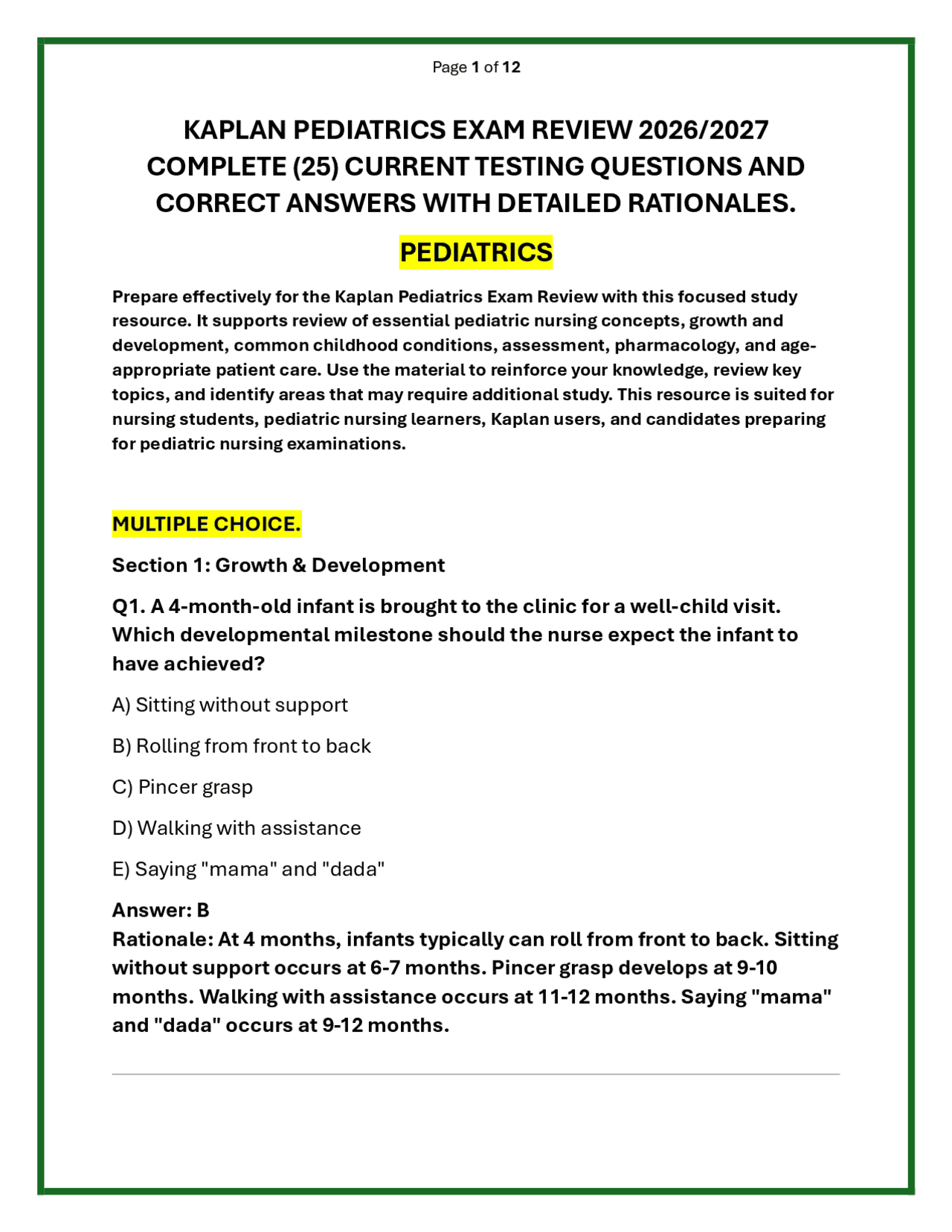 Page 1 of 12

KAPLAN PEDIATRICS EXAM REVIEW 2026/2027 COMPLETE (25) CURRENT TESTING QUESTIONS AND CORRECT ANSWERS WITH DETAILED RATIONALES.

PEDIATRICS

Prepare effectively for the Kaplan Pediatrics Exam Review with this focused study resource. It supports review of essential pediatric nursing concepts, growth and development, common childhood conditions, assessment, pharmacology, and age-appropriate patient care. Use the material to reinforce your knowledge, review key topics, and identify areas that may require additional study. This resource is suited for nursing students, pediatric nursing learners, Kaplan users, and candidates preparing for pediatric nursing examinations.

MULTIPLE CHOICE.

Section 1: Growth & Development

Q1. A 4-month-old infant is brought to the clinic for a well-child visit. Which developmental milestone should the nurse expect the infant to have achieved?

A) Sitting without support

B) Rolling from front to back

C) Pincer grasp

D) Walking with assistance

E) Saying "mama" and "dada"

Answer: B
Rationale: At 4 months, infants typically can roll from front to back. Sitting without support occurs at 6-7 months. Pincer grasp develops at 9-10 months. Walking with assistance occurs at 11-12 months. Saying "mama" and "dada" occurs at 9-12 months.